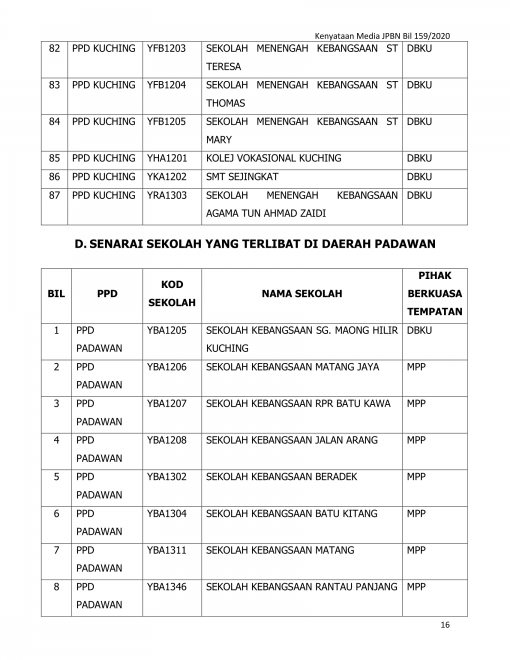 Kenyataan Media JPBN Bil 159/2020

| 82 | PPD KUCHING | YFB1203 | SEKOLAH MENENGAH KEBANGSAAN ST TERESA | DBKU |
|---|---|---|---|---|
| 83 | PPD KUCHING | YFB1204 | SEKOLAH MENENGAH KEBANGSAAN ST THOMAS | DBKU |
| 84 | PPD KUCHING | YFB1205 | SEKOLAH MENENGAH KEBANGSAAN ST MARY | DBKU |
| 85 | PPD KUCHING | YHA1201 | KOLEJ VOKASIONAL KUCHING | DBKU |
| 86 | PPD KUCHING | YKA1202 | SMT SEJINGKAT | DBKU |
| 87 | PPD KUCHING | YRA1303 | SEKOLAH MENENGAH KEBANGSAAN AGAMA TUN AHMAD ZAIDI | DBKU |

D. SENARAI SEKOLAH YANG TERLIBAT DI DAERAH PADAWAN

| BIL | PPD | KOD SEKOLAH | NAMA SEKOLAH | PIHAK BERKUASA TEMPATAN |
|---|---|---|---|---|
| 1 | PPD PADAWAN | YBA1205 | SEKOLAH KEBANGSAAN SG. MAONG HILIR KUCHING | DBKU |
| 2 | PPD PADAWAN | YBA1206 | SEKOLAH KEBANGSAAN MATANG JAYA | MPP |
| 3 | PPD PADAWAN | YBA1207 | SEKOLAH KEBANGSAAN RPR BATU KAWA | MPP |
| 4 | PPD PADAWAN | YBA1208 | SEKOLAH KEBANGSAAN JALAN ARANG | MPP |
| 5 | PPD PADAWAN | YBA1302 | SEKOLAH KEBANGSAAN BERADEK | MPP |
| 6 | PPD PADAWAN | YBA1304 | SEKOLAH KEBANGSAAN BATU KITANG | MPP |
| 7 | PPD PADAWAN | YBA1311 | SEKOLAH KEBANGSAAN MATANG | MPP |
| 8 | PPD PADAWAN | YBA1346 | SEKOLAH KEBANGSAAN RANTAU PANJANG | MPP |

16